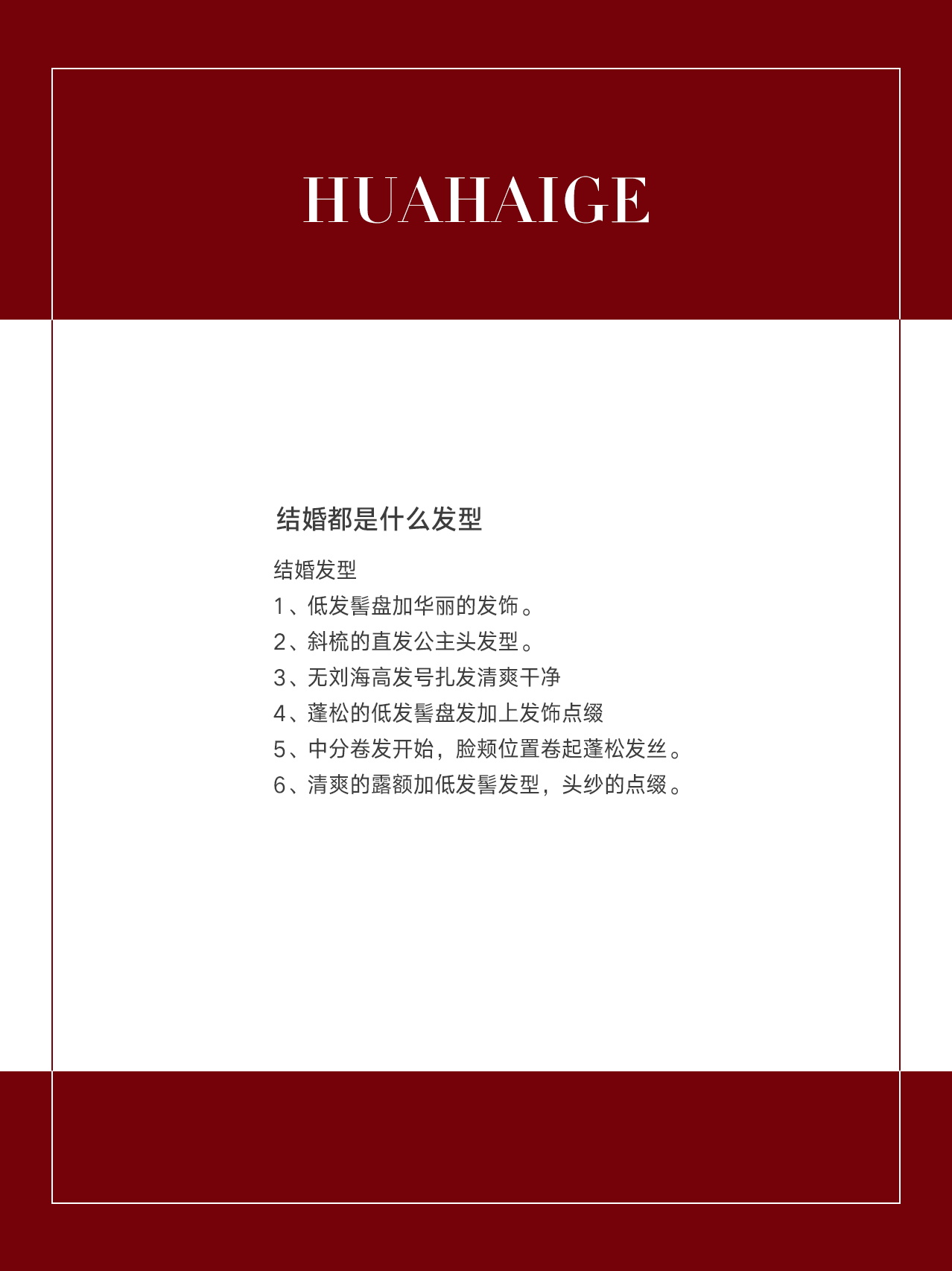 HUAHAIGE

结婚都是什么发型

结婚发型

1、低发髻盘加华丽的发饰。

2、斜梳的直发公主头发型。

3、无刘海高发号扎发清爽干净

4、蓬松的低发髻盘发加上发饰点缀

5、中分卷发开始，脸颊位置卷起蓬松发丝。

6、清爽的露额加低发髻发型，头纱的点缀。